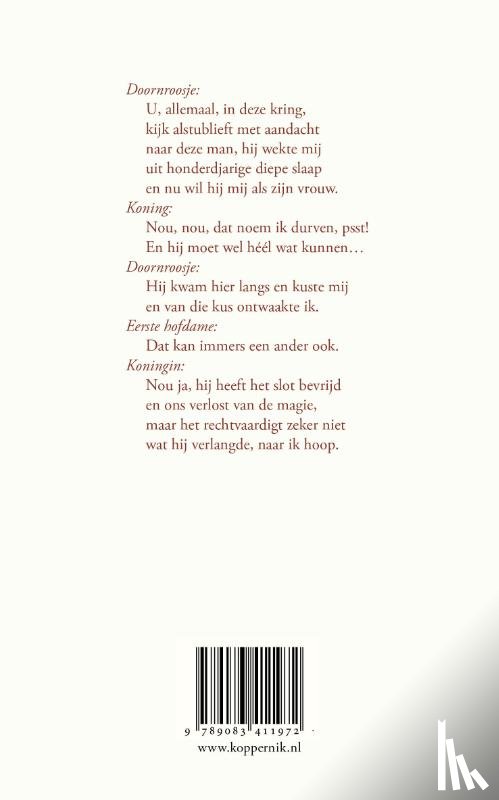 Doornroosje:
U, allemaal, in deze kring,
kijk alstublieft met aandacht
naar deze man, hij wekte mij
uit honderdjarige diepe slaap
en nu wil hij mij als zijn vrouw.

Koning:
Nou, nou, dat noem ik durven, psst!
En hij moet wel héél wat kunnen…

Doornroosje:
Hij kwam hier langs en kuste mij
en van die kus ontwaakte ik.

Eerste hofdame:
Dat kan immers een ander ook.

Koningin:
Nou ja, hij heeft het slot bevrijd
en ons verlost van de magie,
maar het rechtvaardigt zeker niet
wat hij verlangde, naar ik hoop.

9 789083 411972

www.koppernik.nl